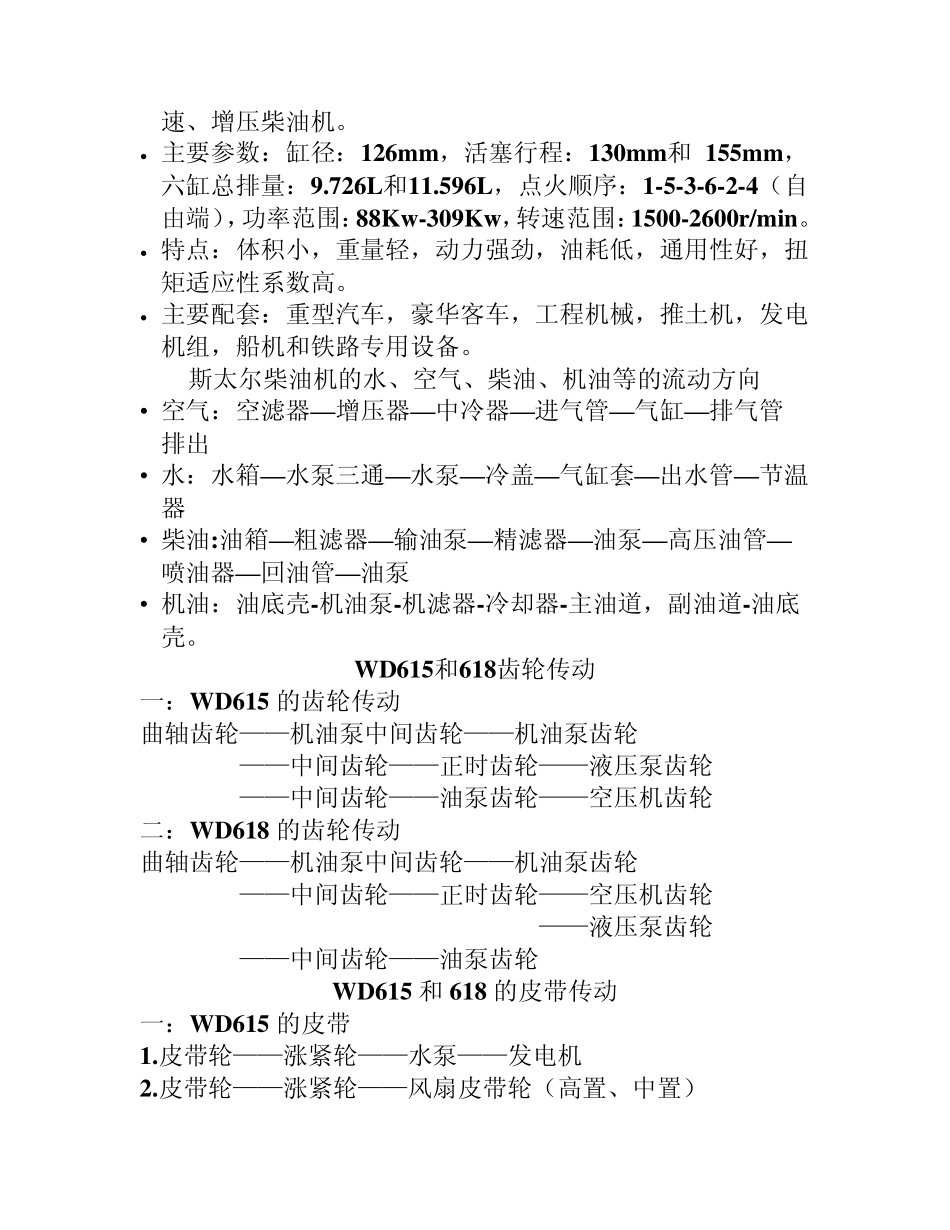 速、增压柴油机。

• 主要参数：缸径：126mm，活塞行程：130mm和 155mm，六缸总排量：9.726L和11.596L，点火顺序：1-5-3-6-2-4（自由端），功率范围：88Kw-309Kw，转速范围：1500-2600r/min。
• 特点：体积小，重量轻，动力强劲，油耗低，通用性好，扭矩适应性系数高。
• 主要配套：重型汽车，豪华客车，工程机械，推土机，发电机组，船机和铁路专用设备。

斯太尔柴油机的水、空气、柴油、机油等的流动方向

• 空气：空滤器—增压器—中冷器—进气管—气缸—排气管排出
• 水：水箱—水泵三通—水泵—冷盖—气缸套—出水管—节温器
• 柴油:油箱—粗滤器—输油泵—精滤器—油泵—高压油管—喷油器—回油管—油泵
• 机油：油底壳-机油泵-机滤器-冷却器-主油道，副油道-油底壳。

WD615和618齿轮传动

一：WD615 的齿轮传动
曲轴齿轮——机油泵中间齿轮——机油泵齿轮
——中间齿轮——正时齿轮——液压泵齿轮
——中间齿轮——油泵齿轮——空压机齿轮
二：WD618 的齿轮传动
曲轴齿轮——机油泵中间齿轮——机油泵齿轮
——中间齿轮——正时齿轮——空压机齿轮
——液压泵齿轮
——中间齿轮——油泵齿轮

WD615 和 618 的皮带传动

一：WD615 的皮带
1.皮带轮——涨紧轮——水泵——发电机
2.皮带轮——涨紧轮——风扇皮带轮（高置、中置）